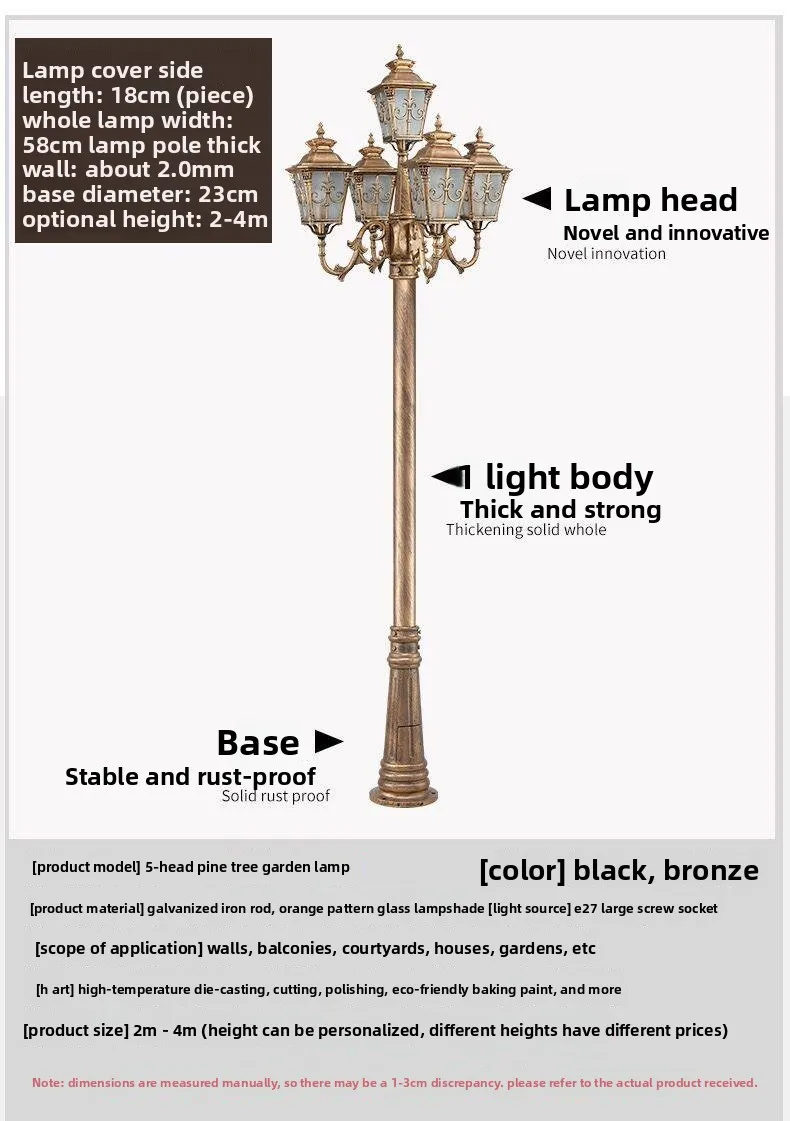 Lamp cover side length: 18cm (piece) whole lamp width: 58cm lamp pole thick wall: about 2.0mm base diameter: 23cm optional height: 2-4m

Lamp head
Novel and innovative
Novel innovation

1 light body
Thick and strong
Thickening solid whole

Base
Stable and rust-proof
Solid rust proof

[product model] 5-head pine tree garden lamp

[color] black, bronze

[product material] galvanized iron rod, orange pattern glass lampshade [light source] e27 large screw socket

[scope of application] walls, balconies, courtyards, houses, gardens, etc

[h art] high-temperature die-casting, cutting, polishing, eco-friendly baking paint, and more

[product size] 2m - 4m (height can be personalized, different heights have different prices)

Note: dimensions are measured manually, so there may be a 1-3cm discrepancy. please refer to the actual product received.